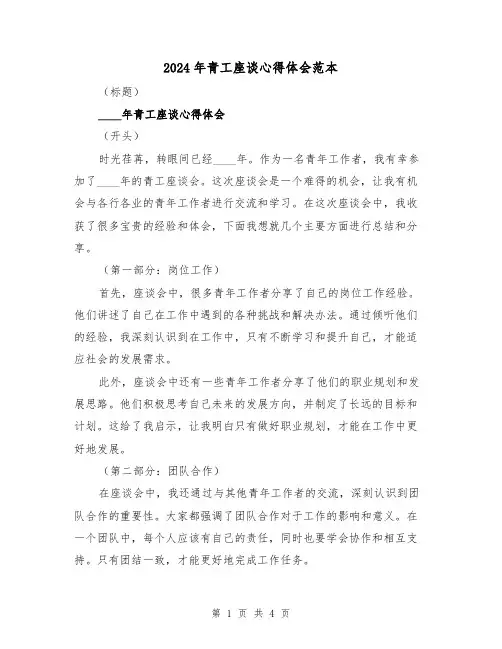 2024年青工座谈心得体会范本

（标题）

____年青工座谈心得体会

（开头）

时光荏苒，转眼间已经____年。作为一名青年工作者，我有幸参加了____年的青工座谈会。这次座谈会是一个难得的机会，让我有机会与各行各业的青年工作者进行交流和学习。在这次座谈会中，我收获了很多宝贵的经验和体会，下面我想就几个主要方面进行总结和分享。

（第一部分：岗位工作）

首先，座谈会中，很多青年工作者分享了自己的岗位工作经验。他们讲述了自己在工作中遇到的各种挑战和解决办法。通过倾听他们的经验，我深刻认识到在工作中，只有不断学习和提升自己，才能适应社会的发展需求。

此外，座谈会中还有一些青年工作者分享了他们的职业规划和发展思路。他们积极思考自己未来的发展方向，并制定了长远的目标和计划。这给了我启示，让我明白只有做好职业规划，才能在工作中更好地发展。

（第二部分：团队合作）

在座谈会中，我还通过与其他青年工作者的交流，深刻认识到团队合作的重要性。大家都强调了团队合作对于工作的影响和意义。在一个团队中，每个人应该有自己的责任，同时也要学会协作和相互支持。只有团结一致，才能更好地完成工作任务。

第 1 页 共 4 页